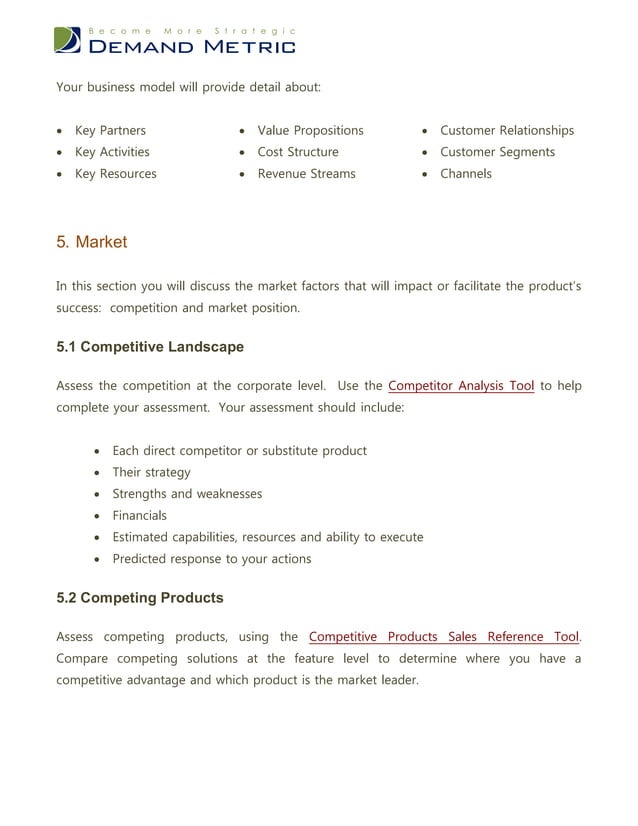 Become More Strategic
DEMAND METRIC

Your business model will provide detail about:

- Key Partners
- Key Activities
- Key Resources

- Value Propositions
- Cost Structure
- Revenue Streams

- Customer Relationships
- Customer Segments
- Channels

5. Market

In this section you will discuss the market factors that will impact or facilitate the product's success: competition and market position.

5.1 Competitive Landscape

Assess the competition at the corporate level. Use the Competitor Analysis Tool to help complete your assessment. Your assessment should include:

- Each direct competitor or substitute product
- Their strategy
- Strengths and weaknesses
- Financials
- Estimated capabilities, resources and ability to execute
- Predicted response to your actions

5.2 Competing Products

Assess competing products, using the Competitive Products Sales Reference Tool. Compare competing solutions at the feature level to determine where you have a competitive advantage and which product is the market leader.